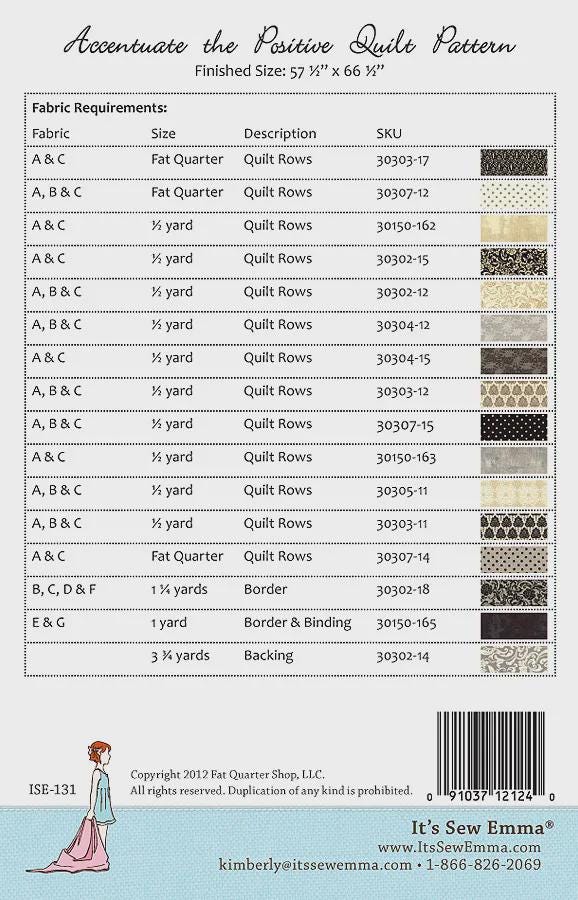 Accentuate the Positive Quilt Pattern
Finished Size: 57 ½" x 66 ½"

Fabric Requirements:

| Fabric | Size | Description | SKU |
|---|---|---|---|
| A & C | Fat Quarter | Quilt Rows | 30303-17 |
| A, B & C | Fat Quarter | Quilt Rows | 30307-12 |
| A & C | ½ yard | Quilt Rows | 30150-162 |
| A & C | ½ yard | Quilt Rows | 30302-15 |
| A, B & C | ½ yard | Quilt Rows | 30302-12 |
| A, B & C | ½ yard | Quilt Rows | 30304-12 |
| A & C | ½ yard | Quilt Rows | 30304-15 |
| A, B & C | ½ yard | Quilt Rows | 30303-12 |
| A, B & C | ½ yard | Quilt Rows | 30307-15 |
| A & C | ½ yard | Quilt Rows | 30150-163 |
| A, B & C | ½ yard | Quilt Rows | 30305-11 |
| A, B & C | ½ yard | Quilt Rows | 30303-11 |
| A & C | Fat Quarter | Quilt Rows | 30307-14 |
| B, C, D & F | 1 ¼ yards | Border | 30302-18 |
| E & G | 1 yard | Border & Binding | 30150-165 |
| | 3 ¾ yards | Backing | 30302-14 |

ISE-131

Copyright 2012 Fat Quarter Shop, LLC.
All rights reserved. Duplication of any kind is prohibited.

0 91037 12124 0

It's Sew Emma®
www.ItsSewEmma.com
kimberly@itssewemma.com • 1-866-826-2069